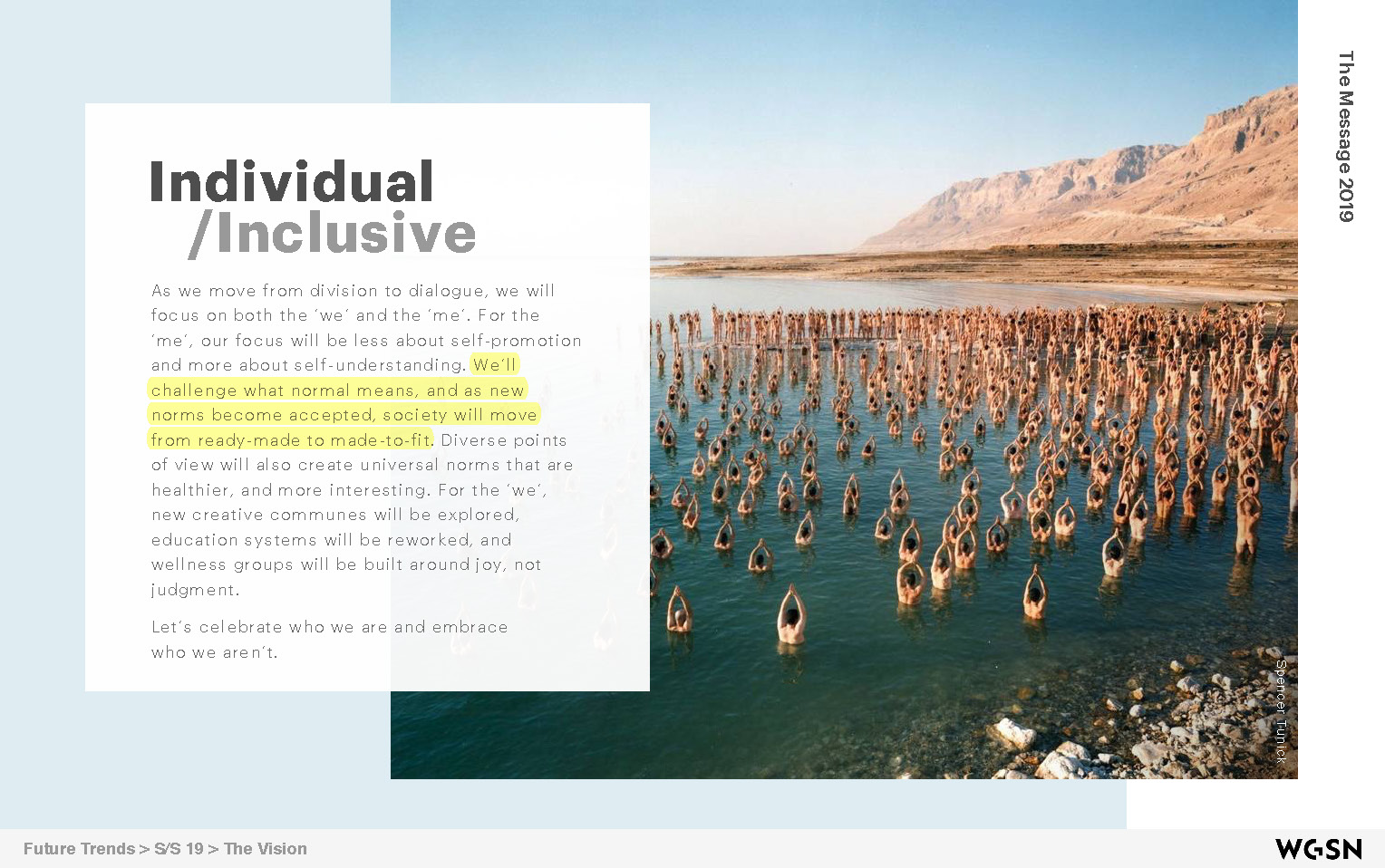 The Message 2019

Individual
/Inclusive

As we move from division to dialogue, we will focus on both the 'we' and the 'me'. For the 'me', our focus will be less about self-promotion and more about self-understanding. We'll challenge what normal means, and as new norms become accepted, society will move from ready-made to made-to-fit. Diverse points of view will also create universal norms that are healthier, and more interesting. For the 'we', new creative communes will be explored, education systems will be reworked, and wellness groups will be built around joy, not judgment.

Let's celebrate who we are and embrace who we aren't.

Spencer Tunick

Future Trends > S/S 19 > The Vision

WGSN